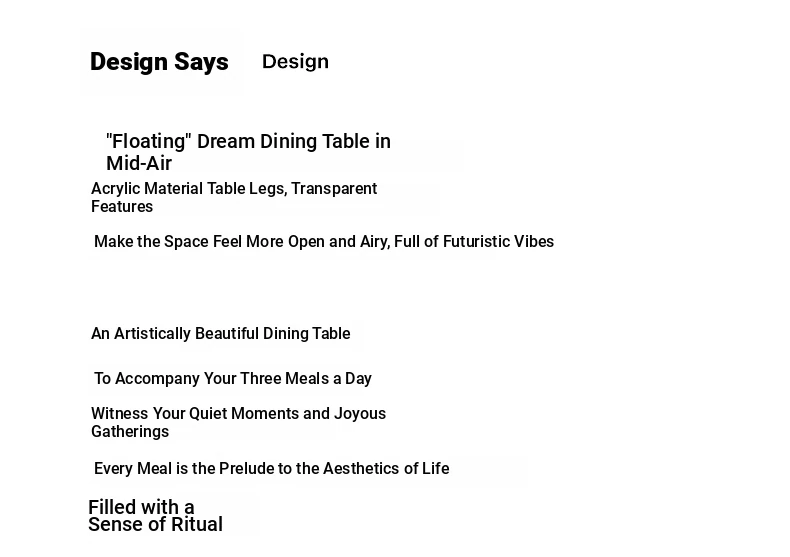 Design Says Design

"Floating" Dream Dining Table in Mid-Air

Acrylic Material Table Legs, Transparent Features

Make the Space Feel More Open and Airy, Full of Futuristic Vibes

An Artistically Beautiful Dining Table

To Accompany Your Three Meals a Day

Witness Your Quiet Moments and Joyous Gatherings

Every Meal is the Prelude to the Aesthetics of Life

Filled with a Sense of Ritual